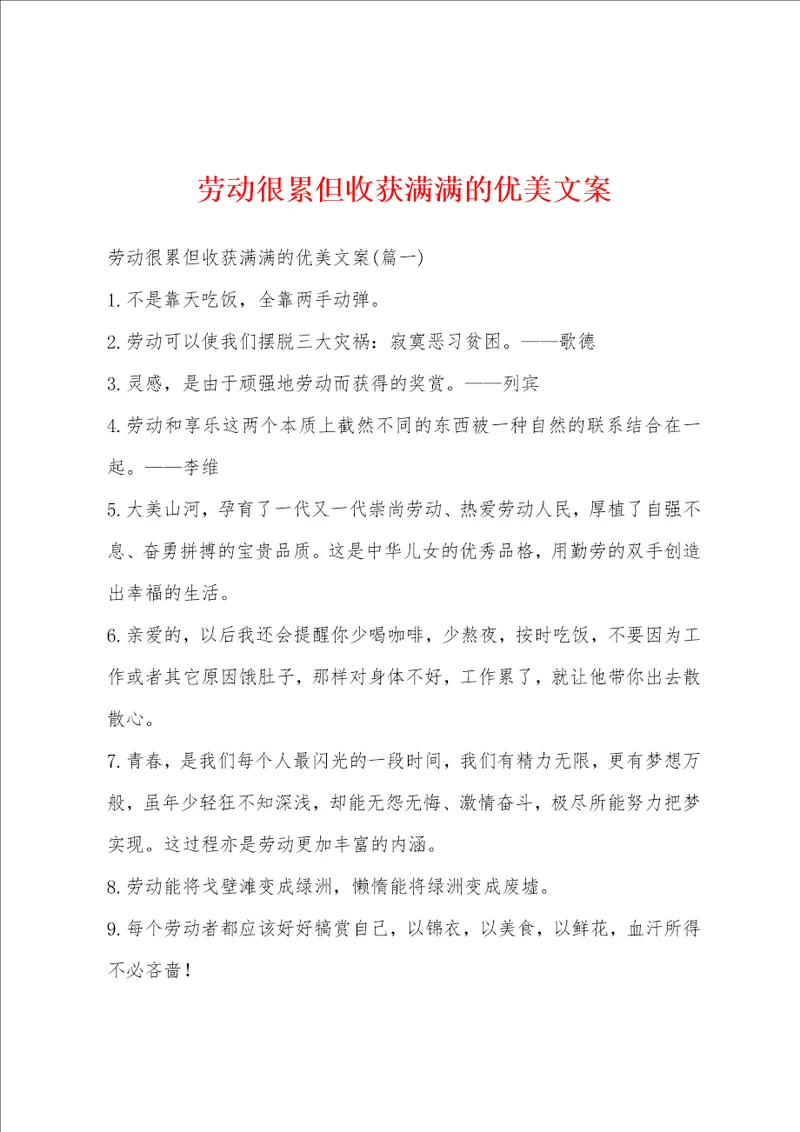 劳动很累但收获满满的优美文案

劳动很累但收获满满的优美文案(篇一)

1.不是靠天吃饭，全靠两手动弹。

2.劳动可以使我们摆脱三大灾祸：寂寞恶习贫困。——歌德

3.灵感，是由于顽强地劳动而获得的奖赏。——列宾

4.劳动和享乐这两个本质上截然不同的东西被一种自然的联系结合在一起。——李维

5.大美山河，孕育了一代又一代崇尚劳动、热爱劳动人民，厚植了自强不息、奋勇拼搏的宝贵品质。这是中华儿女的优秀品格，用勤劳的双手创造出幸福的生活。

6.亲爱的，以后我还会提醒你少喝咖啡，少熬夜，按时吃饭，不要因为工作或者其它原因饿肚子，那样对身体不好，工作累了，就让他带你出去散散心。

7.青春，是我们每个人最闪光的一段时间，我们有精力无限，更有梦想万般，虽年少轻狂不知深浅，却能无怨无悔、激情奋斗，极尽所能努力把梦实现。这过程亦是劳动更加丰富的内涵。

8.劳动能将戈壁滩变成绿洲，懒惰能将绿洲变成废墟。

9.每个劳动者都应该好好犒赏自己，以锦衣，以美食，以鲜花，血汗所得不必吝啬！